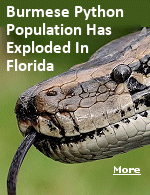 Burmese Python Population Has Exploded In Florida

More